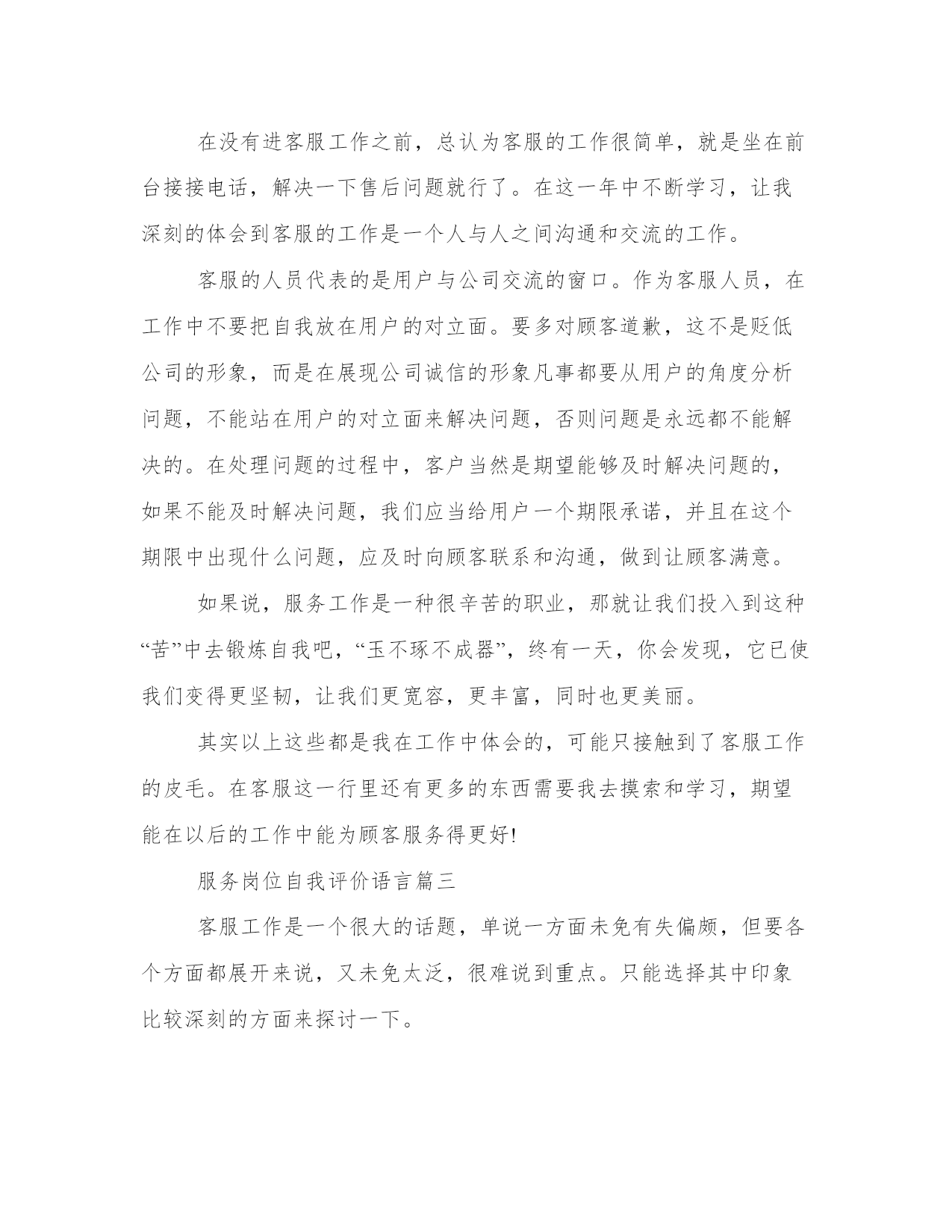 在没有进客服工作之前，总认为客服的工作很简单，就是坐在前台接接电话，解决一下售后问题就行了。在这一年中不断学习，让我深刻的体会到客服的工作是一个人与人之间沟通和交流的工作。

客服的人员代表的是用户与公司交流的窗口。作为客服人员，在工作中不要把自我放在用户的对立面。要多对顾客道歉，这不是贬低公司的形象，而是在展现公司诚信的形象凡事都要从用户的角度分析问题，不能站在用户的对立面来解决问题，否则问题是永远都不能解决的。在处理问题的过程中，客户当然是期望能够及时解决问题的，如果不能及时解决问题，我们应当给用户一个期限承诺，并且在这个期限中出现什么问题，应及时向顾客联系和沟通，做到让顾客满意。

如果说，服务工作是一种很辛苦的职业，那就让我们投入到这种“苦”中去锻炼自我吧，“玉不琢不成器”，终有一天，你会发现，它已使我们变得更坚韧，让我们更宽容，更丰富，同时也更美丽。

其实以上这些都是我在工作中体会的，可能只接触到了客服工作的皮毛。在客服这一行里还有更多的东西需要我去摸索和学习，期望能在以后的工作中能为顾客服务得更好!

服务岗位自我评价语言篇三

客服工作是一个很大的话题，单说一方面未免有失偏颇，但要各个方面都展开来说，又未免太泛，很难说到重点。只能选择其中印象比较深刻的方面来探讨一下。